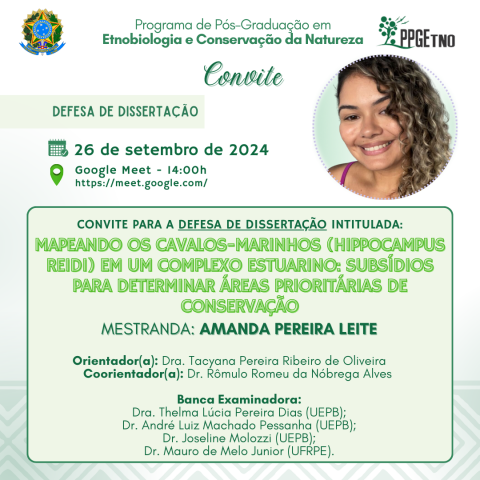 Programa de Pós-Graduação em
Etnobiologia e Conservação da Natureza

PPGETNO

Convite

DEFESA DE DISSERTAÇÃO

26 de setembro de 2024

Google Meet - 14:00h
https://meet.google.com/

CONVITE PARA A DEFESA DE DISSERTAÇÃO INTITULADA:

MAPEANDO OS CAVALOS-MARINHOS (HIPPOCAMPUS REIDI) EM UM COMPLEXO ESTUARINO: SUBSÍDIOS PARA DETERMINAR ÁREAS PRIORITÁRIAS DE CONSERVAÇÃO

MESTRANDA: AMANDA PEREIRA LEITE

Orientador(a): Dra. Tacyana Pereira Ribeiro de Oliveira
Coorientador(a): Dr. Rômulo Romeu da Nóbrega Alves

Banca Examinadora:
Dra. Thelma Lúcia Pereira Dias (UEPB);
Dr. André Luiz Machado Pessanha (UEPB);
Dr. Joseline Molozzi (UEPB);
Dr. Mauro de Melo Junior (UFRPE).